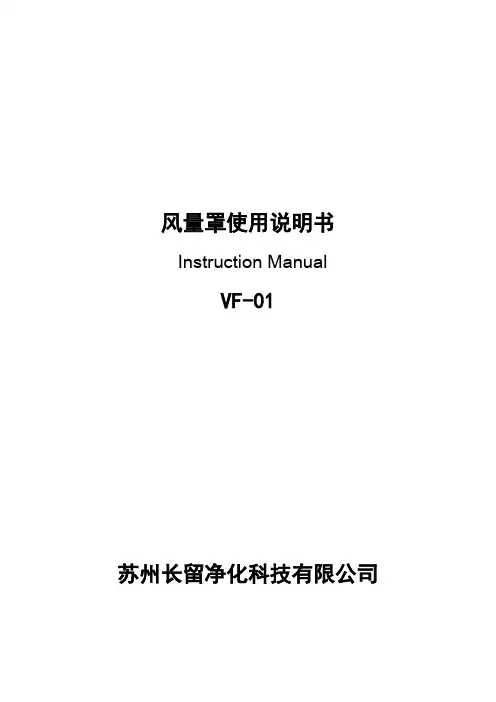 风量罩使用说明书

Instruction Manual

VF-01

苏州长留净化科技有限公司